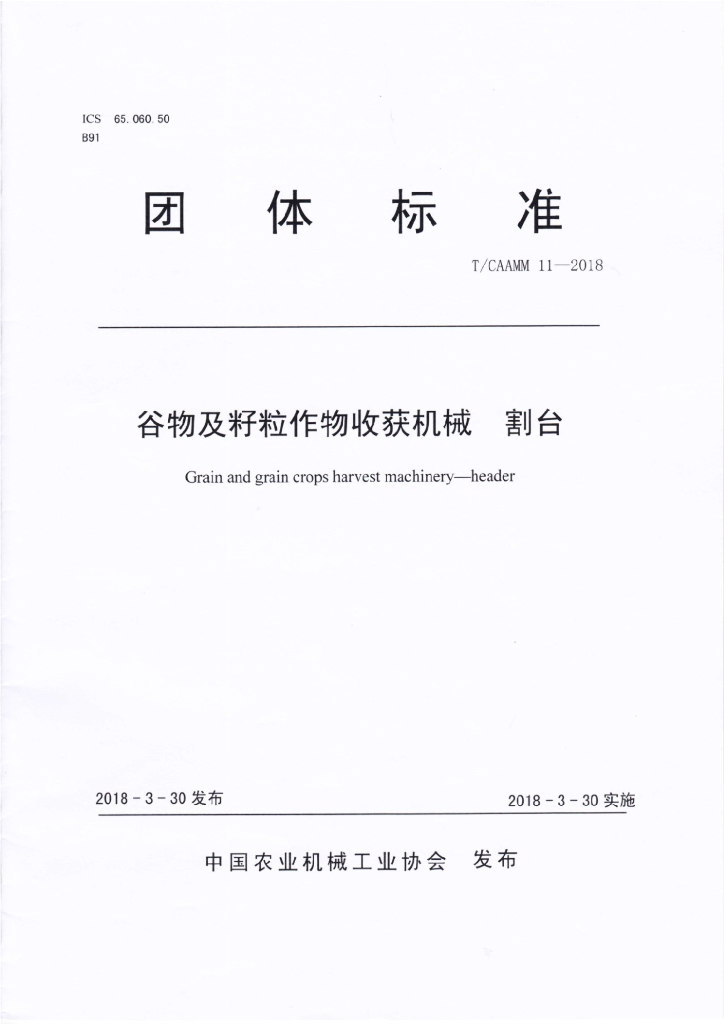 ICS 65.060.50
B91

团 体 标 准

T/CAAMM 11—2018

谷物及籽粒作物收获机械 割台

Grain and grain crops harvest machinery—header

2018 - 3 - 30 发布

2018 - 3 - 30 实施

中国农业机械工业协会 发布